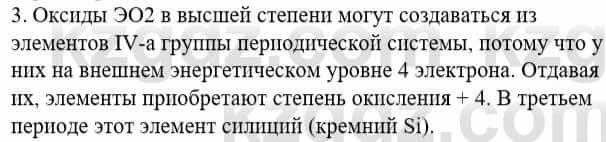 3. Оксиды ЭО2 в высшей степени могут создаваться из элементов IV-а группы периодической системы, потому что у них на внешнем энергетическом уровне 4 электрона. Отдавая их, элементы приобретают степень окисления + 4. В третьем периоде этот элемент силиций (кремний Si).

kzgdz.com kzg
kzgdz.com